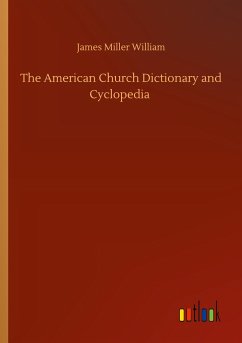 James Miller William

The American Church Dictionary and Cyclopedia

outlook